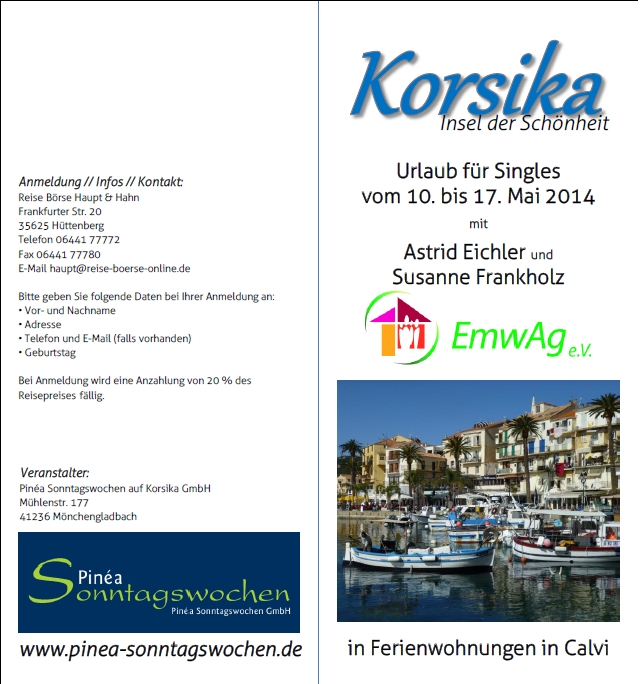 Anmeldung // Infos // Kontakt:
Reise Börse Haupt & Hahn
Frankfurter Str. 20
35625 Hüttenberg
Telefon 06441 77772
Fax 06441 77780
E-Mail haupt@reise-boerse-online.de

Bitte geben Sie folgende Daten bei Ihrer Anmeldung an:
• Vor- und Nachname
• Adresse
• Telefon und E-Mail (falls vorhanden)
• Geburtstag

Bei Anmeldung wird eine Anzahlung von 20 % des Reisepreises fällig.

Veranstalter:
Pinéa Sonntagswochen auf Korsika GmbH
Mühlenstr. 177
41236 Mönchengladbach

Pinéa Sonntagswochen
Pinéa Sonntagswochen GmbH

www.pinea-sonntagswochen.de

Korsika
Insel der Schönheit

Urlaub für Singles
vom 10. bis 17. Mai 2014
mit
Astrid Eichler und
Susanne Frankholz

EmwAg e.V.

in Ferienwohnungen in Calvi